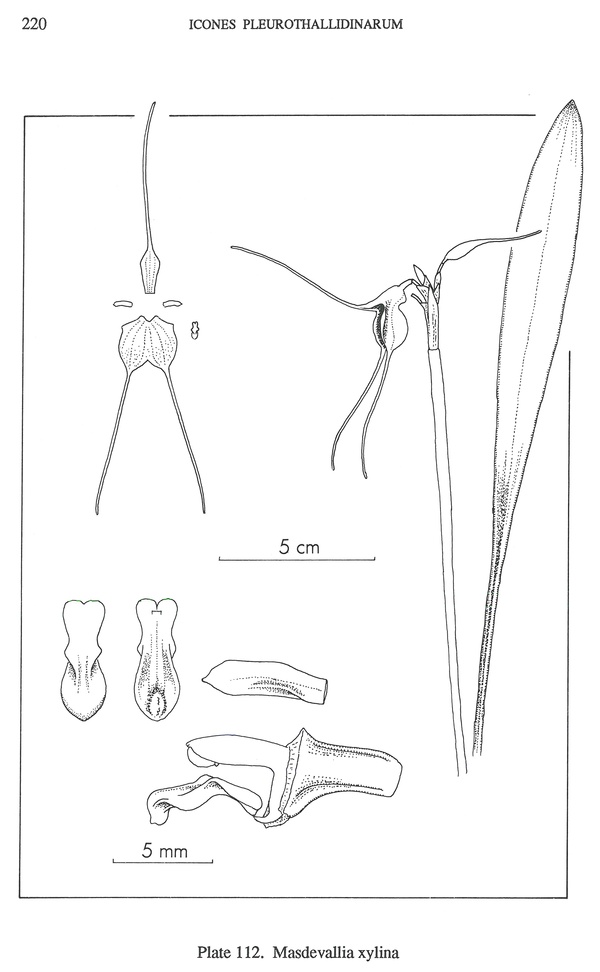 220 ICONES PLEUROTHALLIDINARUM

5 cm

5 mm

Plate 112. Masdevallia xylina